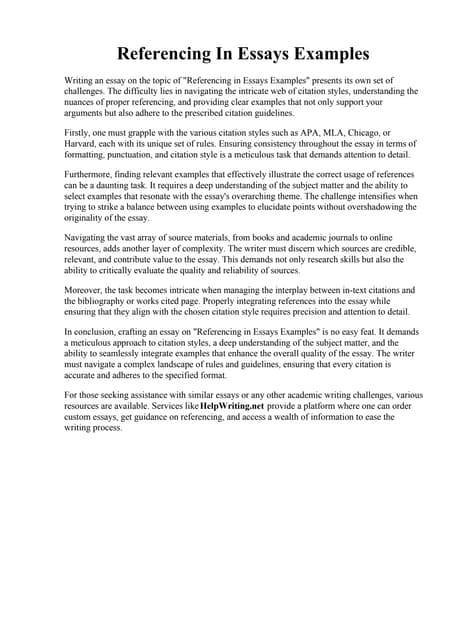 Referencing In Essays Examples

Writing an essay on the topic of "Referencing in Essays Examples" presents its own set of challenges. The difficulty lies in navigating the intricate web of citation styles, understanding the nuances of proper referencing, and providing clear examples that not only support your arguments but also adhere to the prescribed citation guidelines.

Firstly, one must grapple with the various citation styles such as APA, MLA, Chicago, or Harvard, each with its unique set of rules. Ensuring consistency throughout the essay in terms of formatting, punctuation, and citation style is a meticulous task that demands attention to detail.

Furthermore, finding relevant examples that effectively illustrate the correct usage of references can be a daunting task. It requires a deep understanding of the subject matter and the ability to select examples that resonate with the essay's overarching theme. The challenge intensifies when trying to strike a balance between using examples to elucidate points without overshadowing the originality of the essay.

Navigating the vast array of source materials, from books and academic journals to online resources, adds another layer of complexity. The writer must discern which sources are credible, relevant, and contribute value to the essay. This demands not only research skills but also the ability to critically evaluate the quality and reliability of sources.

Moreover, the task becomes intricate when managing the interplay between in-text citations and the bibliography or works cited page. Properly integrating references into the essay while ensuring that they align with the chosen citation style requires precision and attention to detail.

In conclusion, crafting an essay on "Referencing in Essays Examples" is no easy feat. It demands a meticulous approach to citation styles, a deep understanding of the subject matter, and the ability to seamlessly integrate examples that enhance the overall quality of the essay. The writer must navigate a complex landscape of rules and guidelines, ensuring that every citation is accurate and adheres to the specified format.

For those seeking assistance with similar essays or any other academic writing challenges, various resources are available. Services like HelpWriting.net provide a platform where one can order custom essays, get guidance on referencing, and access a wealth of information to ease the writing process.